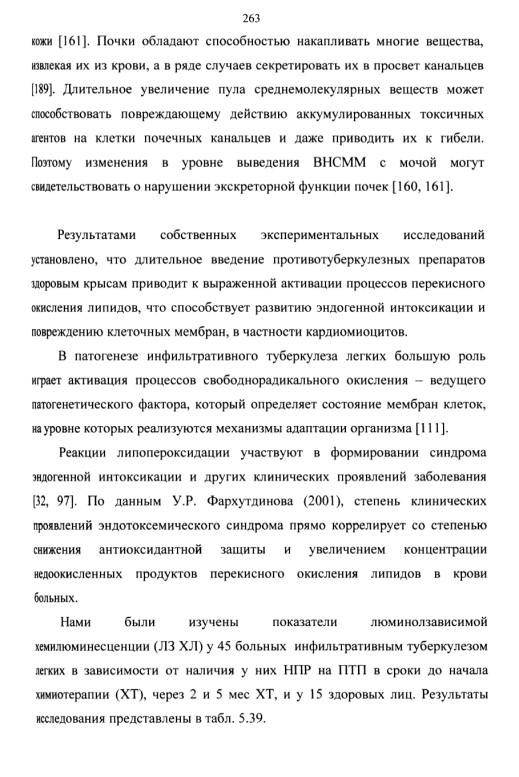 263

кожи [161]. Почки обладают способностью накапливать многие вещества, извлекая их из крови, а в ряде случаев секретировать их в просвет канальцев [189]. Длительное увеличение пула среднемолекулярных веществ может способствовать повреждающему действию аккумулированных токсичных агентов на клетки почечных канальцев и даже приводить их к гибели. Поэтому изменения в уровне выведения ВНСММ с мочой могут свидетельствовать о нарушении экскреторной функции почек [160, 161].

Результатами собственных экспериментальных исследований установлено, что длительное введение противотуберкулезных препаратов здоровым крысам приводит к выраженной активации процессов перекисного окисления липидов, что способствует развитию эндогенной интоксикации и повреждению клеточных мембран, в частности кардиомиоцитов.

В патогенезе инфильтративного туберкулеза легких большую роль играет активация процессов свободнорадикального окисления – ведущего патогенетического фактора, который определяет состояние мембран клеток, на уровне которых реализуются механизмы адаптации организма [111].

Реакции липопероксидации участвуют в формировании синдрома эндогенной интоксикации и других клинических проявлений заболевания [32, 97]. По данным У.Р. Фархутдинова (2001), степень клинических проявлений эндотоксемического синдрома прямо коррелирует со степенью снижения антиоксидантной защиты и увеличением концентрации недоокисленных продуктов перекисного окисления липидов в крови больных.

Нами были изучены показатели люминолзависимой хемилюминесценции (ЛЗ ХЛ) у 45 больных инфильтративным туберкулезом легких в зависимости от наличия у них НПР на ПТП в сроки до начала химиотерапии (ХТ), через 2 и 5 мес ХТ, и у 15 здоровых лиц. Результаты исследования представлены в табл. 5.39.